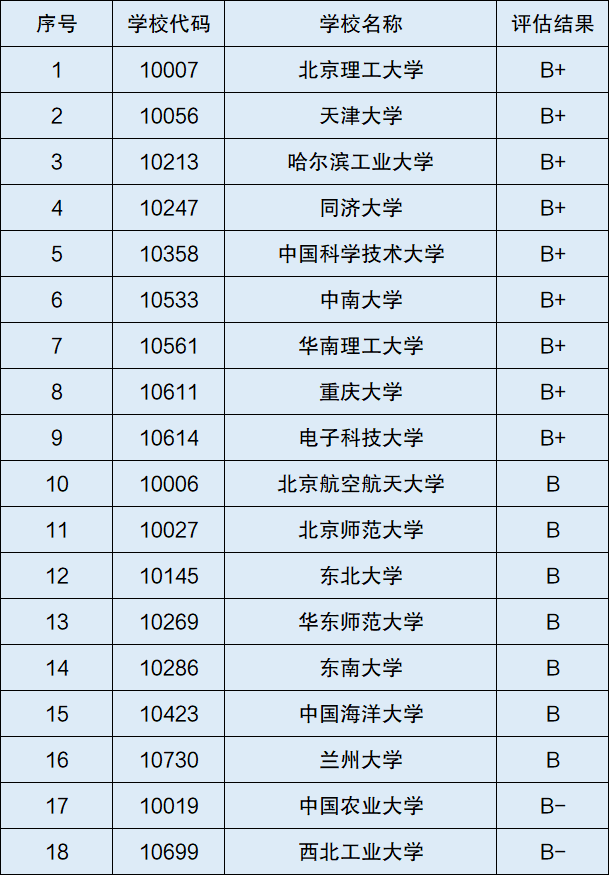 | 序号 | 学校代码 | 学校名称 | 评估结果 |
|---|---|---|---|
| 1 | 10007 | 北京理工大学 | B+ |
| 2 | 10056 | 天津大学 | B+ |
| 3 | 10213 | 哈尔滨工业大学 | B+ |
| 4 | 10247 | 同济大学 | B+ |
| 5 | 10358 | 中国科学技术大学 | B+ |
| 6 | 10533 | 中南大学 | B+ |
| 7 | 10561 | 华南理工大学 | B+ |
| 8 | 10611 | 重庆大学 | B+ |
| 9 | 10614 | 电子科技大学 | B+ |
| 10 | 10006 | 北京航空航天大学 | B |
| 11 | 10027 | 北京师范大学 | B |
| 12 | 10145 | 东北大学 | B |
| 13 | 10269 | 华东师范大学 | B |
| 14 | 10286 | 东南大学 | B |
| 15 | 10423 | 中国海洋大学 | B |
| 16 | 10730 | 兰州大学 | B |
| 17 | 10019 | 中国农业大学 | B- |
| 18 | 10699 | 西北工业大学 | B- |